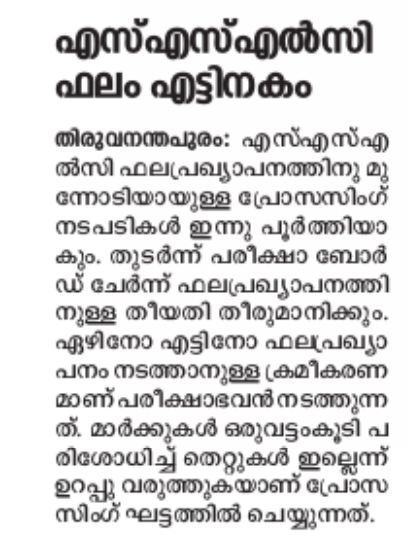 എസ്എസ്എൽസി ഫലം എട്ടിനകം

തിരുവനന്തപുരം: എസ്എസ്എൽസി ഫലപ്രഖ്യാപനത്തിനു മുന്നോടിയായുള്ള പ്രോസസിംഗ് നടപടികൾ ഇന്നു പൂർത്തിയാകും. തുടർന്ന് പരീക്ഷാ ബോർഡ് ചേർന്ന് ഫലപ്രഖ്യാപനത്തിനുള്ള തീയതി തീരുമാനിക്കും. ഏഴിനോ എട്ടിനോ ഫലപ്രഖ്യാപനം നടത്താനുള്ള ക്രമീകരണമാണ് പരീക്ഷാഭവൻ നടത്തുന്നത്. മാർക്കുകൾ ഒരുവട്ടംകൂടി പരിശോധിച്ച് തെറ്റുകൾ ഇല്ലെന്ന് ഉറപ്പു വരുത്തുകയാണ് പ്രോസസിംഗ് ഘട്ടത്തിൽ ചെയ്യുന്നത്.